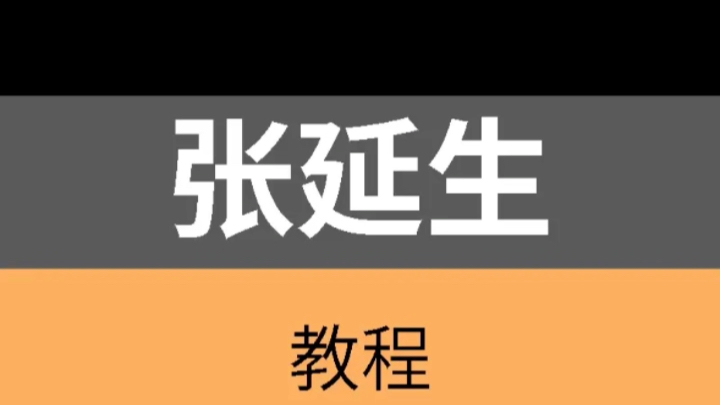 张延生

教程